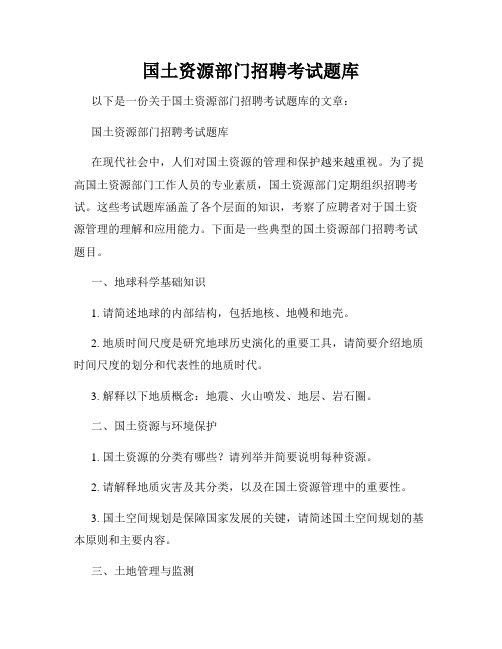 国土资源部门招聘考试题库

以下是一份关于国土资源部门招聘考试题库的文章：

国土资源部门招聘考试题库

在现代社会中，人们对国土资源的管理和保护越来越重视。为了提高国土资源部门工作人员的专业素质，国土资源部门定期组织招聘考试。这些考试题库涵盖了各个层面的知识，考察了应聘者对于国土资源管理的理解和应用能力。下面是一些典型的国土资源部门招聘考试题目。

一、地球科学基础知识

1. 请简述地球的内部结构，包括地核、地幔和地壳。

2. 地质时间尺度是研究地球历史演化的重要工具，请简要介绍地质时间尺度的划分和代表性的地质时代。

3. 解释以下地质概念：地震、火山喷发、地层、岩石圈。

二、国土资源与环境保护

1. 国土资源的分类有哪些？请列举并简要说明每种资源。

2. 请解释地质灾害及其分类，以及在国土资源管理中的重要性。

3. 国土空间规划是保障国家发展的关键，请简述国土空间规划的基本原则和主要内容。

三、土地管理与监测